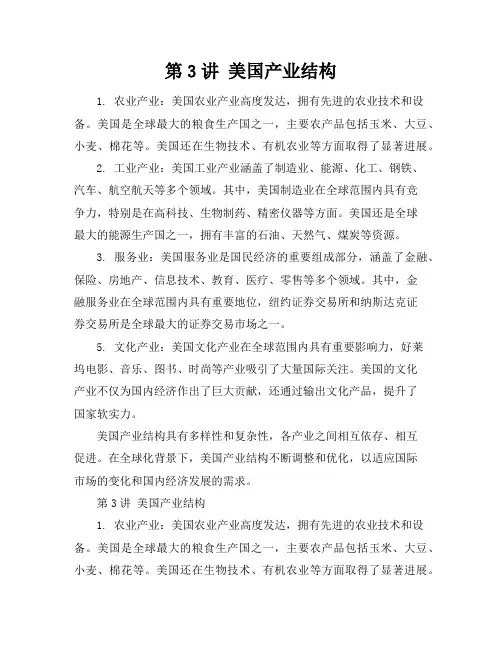 第 3 讲 美国产业结构

1. 农业产业：美国农业产业高度发达，拥有先进的农业技术和设备。美国是全球最大的粮食生产国之一，主要农产品包括玉米、大豆、小麦、棉花等。美国还在生物技术、有机农业等方面取得了显著进展。

2. 工业产业：美国工业产业涵盖了制造业、能源、化工、钢铁、汽车、航空航天等多个领域。其中，美国制造业在全球范围内具有竞争力，特别是在高科技、生物制药、精密仪器等方面。美国还是全球最大的能源生产国之一，拥有丰富的石油、天然气、煤炭等资源。

3. 服务业：美国服务业是国民经济的重要组成部分，涵盖了金融、保险、房地产、信息技术、教育、医疗、零售等多个领域。其中，金融服务业在全球范围内具有重要地位，纽约证券交易所和纳斯达克证券交易所是全球最大的证券交易市场之一。

5. 文化产业：美国文化产业在全球范围内具有重要影响力，好莱坞电影、音乐、图书、时尚等产业吸引了大量国际关注。美国的文化产业不仅为国内经济作出了巨大贡献，还通过输出文化产品，提升了国家软实力。

美国产业结构具有多样性和复杂性，各产业之间相互依存、相互促进。在全球化背景下，美国产业结构不断调整和优化，以适应国际市场的变化和国内经济发展的需求。

第 3 讲 美国产业结构

1. 农业产业：美国农业产业高度发达，拥有先进的农业技术和设备。美国是全球最大的粮食生产国之一，主要农产品包括玉米、大豆、小麦、棉花等。美国还在生物技术、有机农业等方面取得了显著进展。